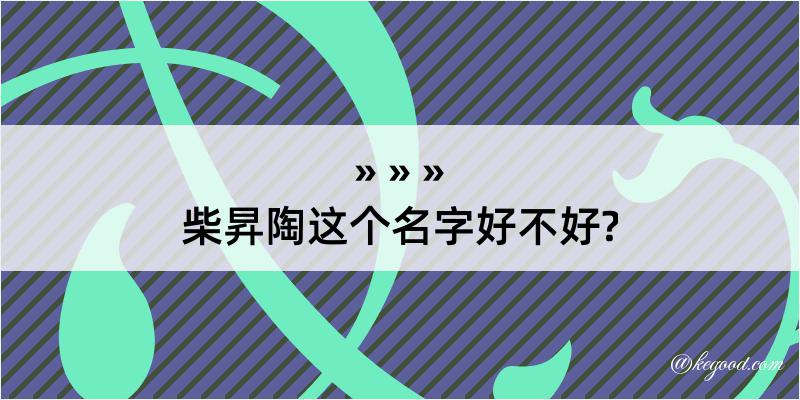 » » »
柴昇陶这个名字好不好?

@kegood.com